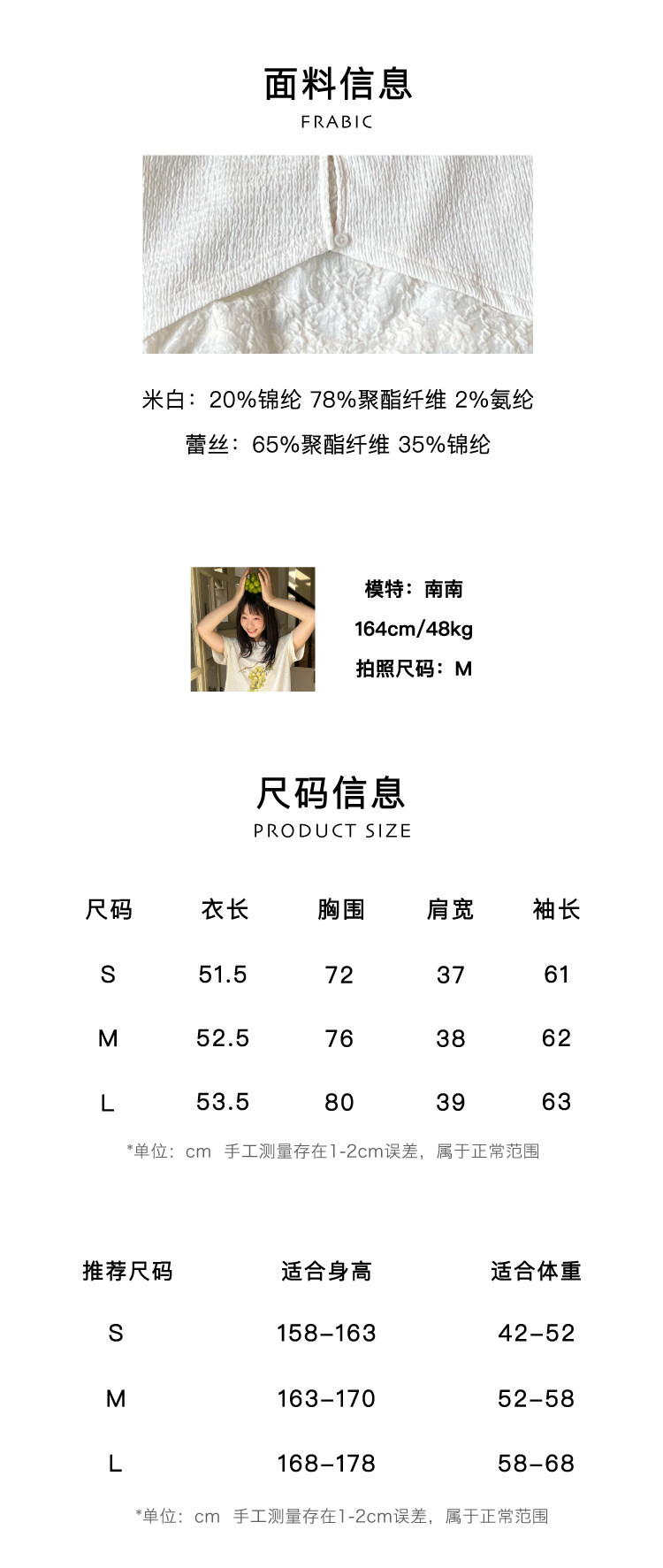 面料信息
FRABIC

米白：20%锦纶 78%聚酯纤维 2%氨纶
蕾丝：65%聚酯纤维 35%锦纶

模特：南南
164cm/48kg
拍照尺码：M

尺码信息
PRODUCT SIZE

| 尺码 | 衣长 | 胸围 | 肩宽 | 袖长 |
|---|---|---|---|---|
| S | 51.5 | 72 | 37 | 61 |
| M | 52.5 | 76 | 38 | 62 |
| L | 53.5 | 80 | 39 | 63 |

*单位：cm 手工测量存在1-2cm误差，属于正常范围

| 推荐尺码 | 适合身高 | 适合体重 |
|---|---|---|
| S | 158-163 | 42-52 |
| M | 163-170 | 52-58 |
| L | 168-178 | 58-68 |

*单位：cm 手工测量存在1-2cm误差，属于正常范围